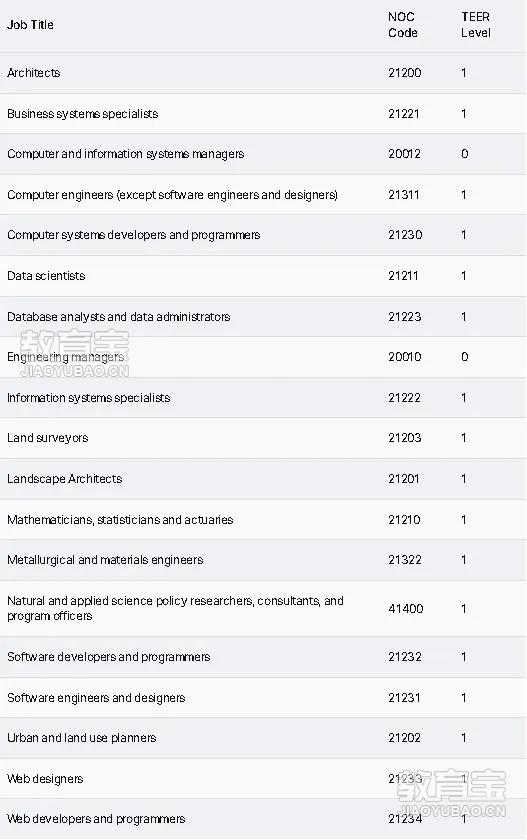 | Job Title | NOC Code | TEER Level |
|---|---|---|
| Architects | 21200 | 1 |
| Business systems specialists | 21221 | 1 |
| Computer and information systems managers | 20012 | 0 |
| Computer engineers (except software engineers and designers) | 21311 | 1 |
| Computer systems developers and programmers | 21230 | 1 |
| Data scientists | 21211 | 1 |
| Database analysts and data administrators | 21223 | 1 |
| Engineering managers | 20010 | 0 |
| Information systems specialists | 21222 | 1 |
| Land surveyors | 21203 | 1 |
| Landscape Architects | 21201 | 1 |
| Mathematicians, statisticians and actuaries | 21210 | 1 |
| Metallurgical and materials engineers | 21322 | 1 |
| Natural and applied science policy researchers, consultants, and program officers | 41400 | 1 |
| Software developers and programmers | 21232 | 1 |
| Software engineers and designers | 21231 | 1 |
| Urban and land use planners | 21202 | 1 |
| Web designers | 21233 | 1 |
| Web developers and programmers | 21234 | 1 |

教育宝
JIAOYUBAO.CN

教育宝
JIAOYUBAO.CN